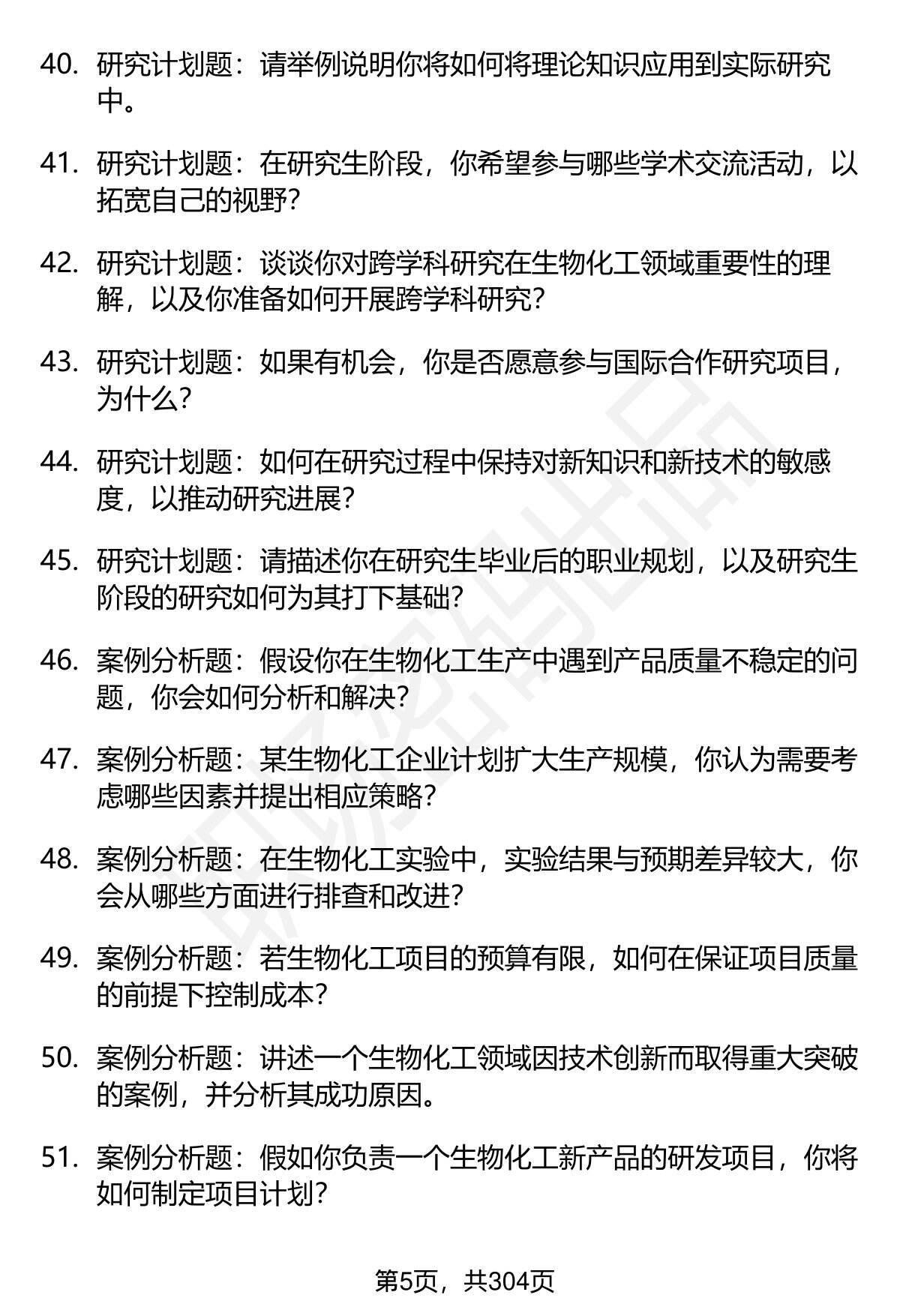 40. 研究计划题：请举例说明你将如何将理论知识应用到实际研究中。

41. 研究计划题：在研究生阶段，你希望参与哪些学术交流活动，以拓宽自己的视野？

42. 研究计划题：谈谈你对跨学科研究在生物化工领域重要性的理解，以及你准备如何开展跨学科研究？

43. 研究计划题：如果有机会，你是否愿意参与国际合作研究项目，为什么？

44. 研究计划题：如何在研究过程中保持对新知识和新技术的敏感度，以推动研究进展？

45. 研究计划题：请描述你在研究生毕业后的职业规划，以及研究生阶段的研究如何为其打下基础？

46. 案例分析题：假设你在生物化工生产中遇到产品质量不稳定的问题，你会如何分析和解决？

47. 案例分析题：某生物化工企业计划扩大生产规模，你认为需要考虑哪些因素并提出相应策略？

48. 案例分析题：在生物化工实验中，实验结果与预期差异较大，你会从哪些方面进行排查和改进？

49. 案例分析题：若生物化工项目的预算有限，如何在保证项目质量的前提下控制成本？

50. 案例分析题：讲述一个生物化工领域因技术创新而取得重大突破的案例，并分析其成功原因。

51. 案例分析题：假如你负责一个生物化工新产品的研发项目，你将如何制定项目计划？

第5页，共304页